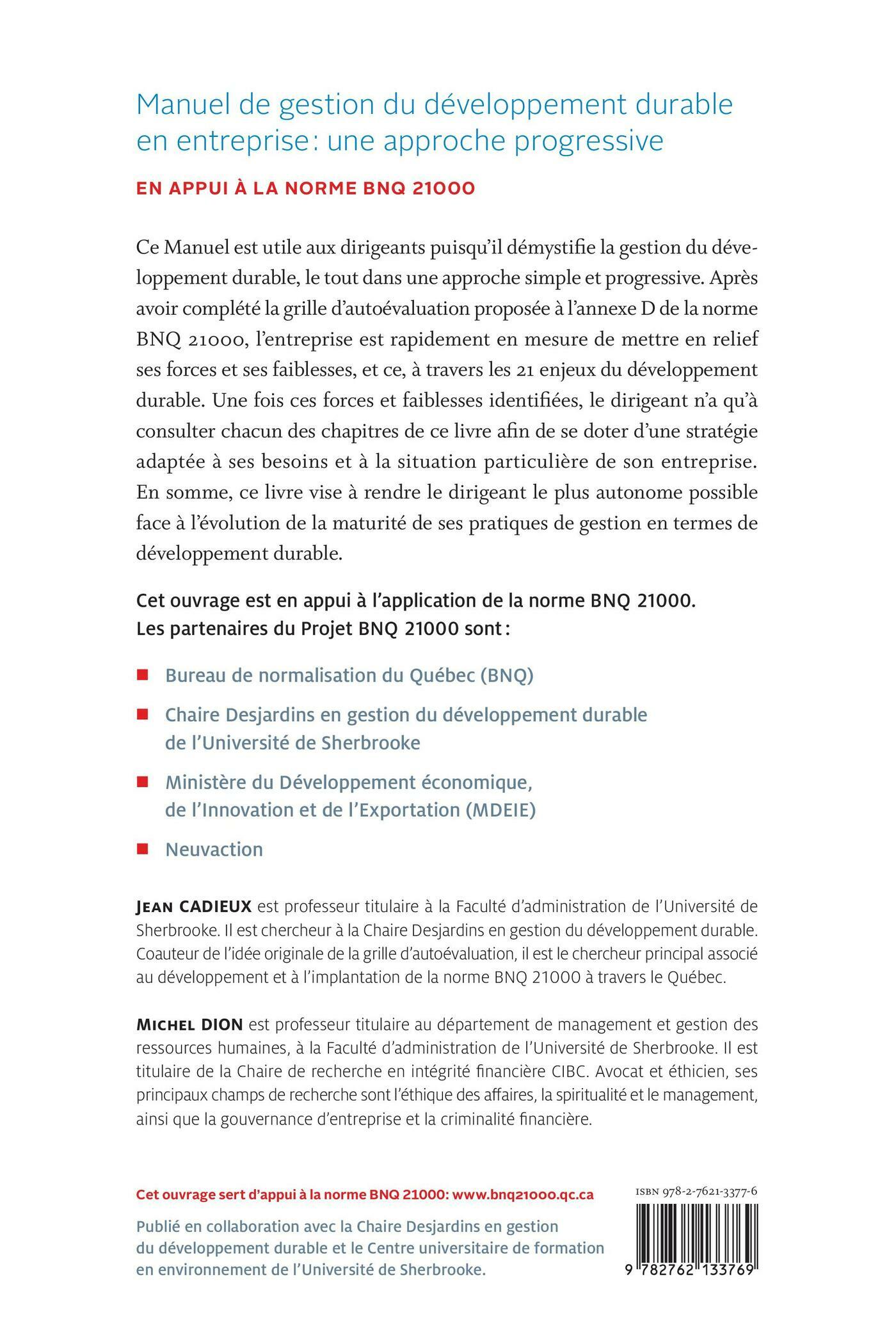 Manuel de gestion du développement durable en entreprise : une approche progressive

EN APPUI À LA NORME BNQ 21000

Ce Manuel est utile aux dirigeants puisqu'il démystifie la gestion du développement durable, le tout dans une approche simple et progressive. Après avoir complété la grille d'autoévaluation proposée à l'annexe D de la norme BNQ 21000, l'entreprise est rapidement en mesure de mettre en relief ses forces et ses faiblesses, et ce, à travers les 21 enjeux du développement durable. Une fois ces forces et faiblesses identifiées, le dirigeant n'a qu'à consulter chacun des chapitres de ce livre afin de se doter d'une stratégie adaptée à ses besoins et à la situation particulière de son entreprise. En somme, ce livre vise à rendre le dirigeant le plus autonome possible face à l'évolution de la maturité de ses pratiques de gestion en termes de développement durable.

Cet ouvrage est en appui à l'application de la norme BNQ 21000.
Les partenaires du Projet BNQ 21000 sont :

Bureau de normalisation du Québec (BNQ)

Chaire Desjardins en gestion du développement durable de l'Université de Sherbrooke

Ministère du Développement économique, de l'Innovation et de l'Exportation (MDEIE)

Neuvaction

JEAN CADIEUX est professeur titulaire à la Faculté d'administration de l'Université de Sherbrooke. Il est chercheur à la Chaire Desjardins en gestion du développement durable. Coauteur de l'idée originale de la grille d'autoévaluation, il est le chercheur principal associé au développement et à l'implantation de la norme BNQ 21000 à travers le Québec.

MICHEL DION est professeur titulaire au département de management et gestion des ressources humaines, à la Faculté d'administration de l'Université de Sherbrooke. Il est titulaire de la Chaire de recherche en intégrité financière CIBC. Avocat et éthicien, ses principaux champs de recherche sont l'éthique des affaires, la spiritualité et le management, ainsi que la gouvernance d'entreprise et la criminalité financière.

Cet ouvrage sert d'appui à la norme BNQ 21000: www.bnq21000.qc.ca

Publié en collaboration avec la Chaire Desjardins en gestion du développement durable et le Centre universitaire de formation en environnement de l'Université de Sherbrooke.

ISBN 978-2-7621-3377-6

9 782762 133769